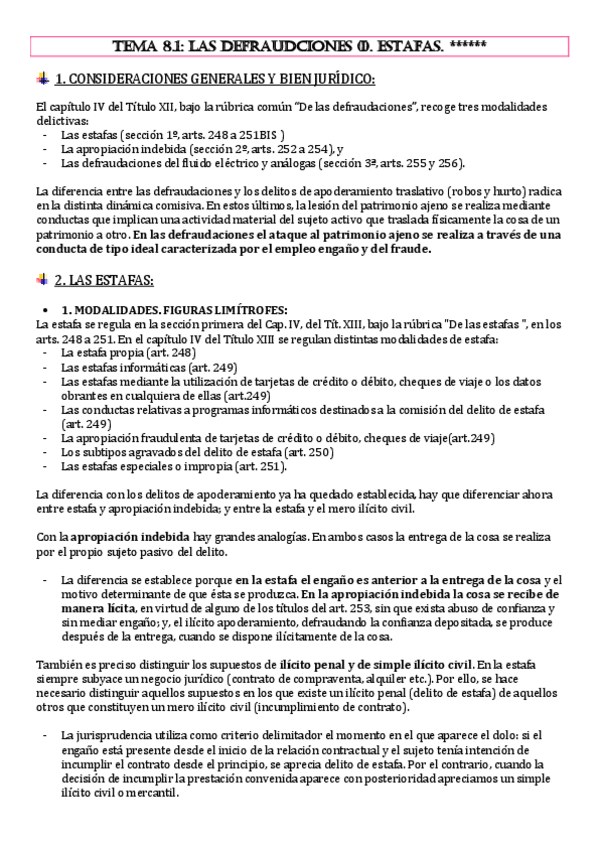 TEMA 8.1: LAS DEFRAUDCIONES (I). ESTAFAS. ******

1. CONSIDERACIONES GENERALES Y BIEN JURÍDICO:

El capítulo IV del Título XII, bajo la rúbrica común "De las defraudaciones", recoge tres modalidades delictivas:
- Las estafas (sección 1ª, arts. 248 a 251BIS )
- La apropiación indebida (sección 2ª, arts. 252 a 254), y
- Las defraudaciones del fluido eléctrico y análogas (sección 3ª, arts. 255 y 256).

La diferencia entre las defraudaciones y los delitos de apoderamiento traslativo (robos y hurto) radica en la distinta dinámica comisiva. En estos últimos, la lesión del patrimonio ajeno se realiza mediante conductas que implican una actividad material del sujeto activo que traslada físicamente la cosa de un patrimonio a otro. En las defraudaciones el ataque al patrimonio ajeno se realiza a través de una conducta de tipo ideal caracterizada por el empleo engaño y del fraude.

2. LAS ESTAFAS:

• 1. MODALIDADES. FIGURAS LIMÍTROFES:
La estafa se regula en la sección primera del Cap. IV, del Tít. XIII, bajo la rúbrica "De las estafas ", en los arts. 248 a 251. En el capítulo IV del Título XIII se regulan distintas modalidades de estafa:
- La estafa propia (art. 248)
- Las estafas informáticas (art. 249)
- Las estafas mediante la utilización de tarjetas de crédito o débito, cheques de viaje o los datos obrantes en cualquiera de ellas (art.249)
- Las conductas relativas a programas informáticos destinados a la comisión del delito de estafa (art. 249)
- La apropiación fraudulenta de tarjetas de crédito o débito, cheques de viaje(art.249)
- Los subtipos agravados del delito de estafa (art. 250)
- Las estafas especiales o impropia (art. 251).

La diferencia con los delitos de apoderamiento ya ha quedado establecida, hay que diferenciar ahora entre estafa y apropiación indebida; y entre la estafa y el mero ilícito civil.

Con la apropiación indebida hay grandes analogías. En ambos casos la entrega de la cosa se realiza por el propio sujeto pasivo del delito.

- La diferencia se establece porque en la estafa el engaño es anterior a la entrega de la cosa y el motivo determinante de que ésta se produzca. En la apropiación indebida la cosa se recibe de manera lícita, en virtud de alguno de los títulos del art. 253, sin que exista abuso de confianza y sin mediar engaño; y, el ilícito apoderamiento, defraudando la confianza depositada, se produce después de la entrega, cuando se dispone ilícitamente de la cosa.

También es preciso distinguir los supuestos de ilícito penal y de simple ilícito civil. En la estafa siempre subyace un negocio jurídico (contrato de compraventa, alquiler etc.). Por ello, se hace necesario distinguir aquellos supuestos en los que existe un ilícito penal (delito de estafa) de aquellos otros que constituyen un mero ilícito civil (incumplimiento de contrato).

- La jurisprudencia utiliza como criterio delimitador el momento en el que aparece el dolo: si el engaño está presente desde el inicio de la relación contractual y el sujeto tenía intención de incumplir el contrato desde el principio, se aprecia delito de estafa. Por el contrario, cuando la decisión de incumplir la prestación convenida aparece con posterioridad apreciamos un simple ilícito civil o mercantil.